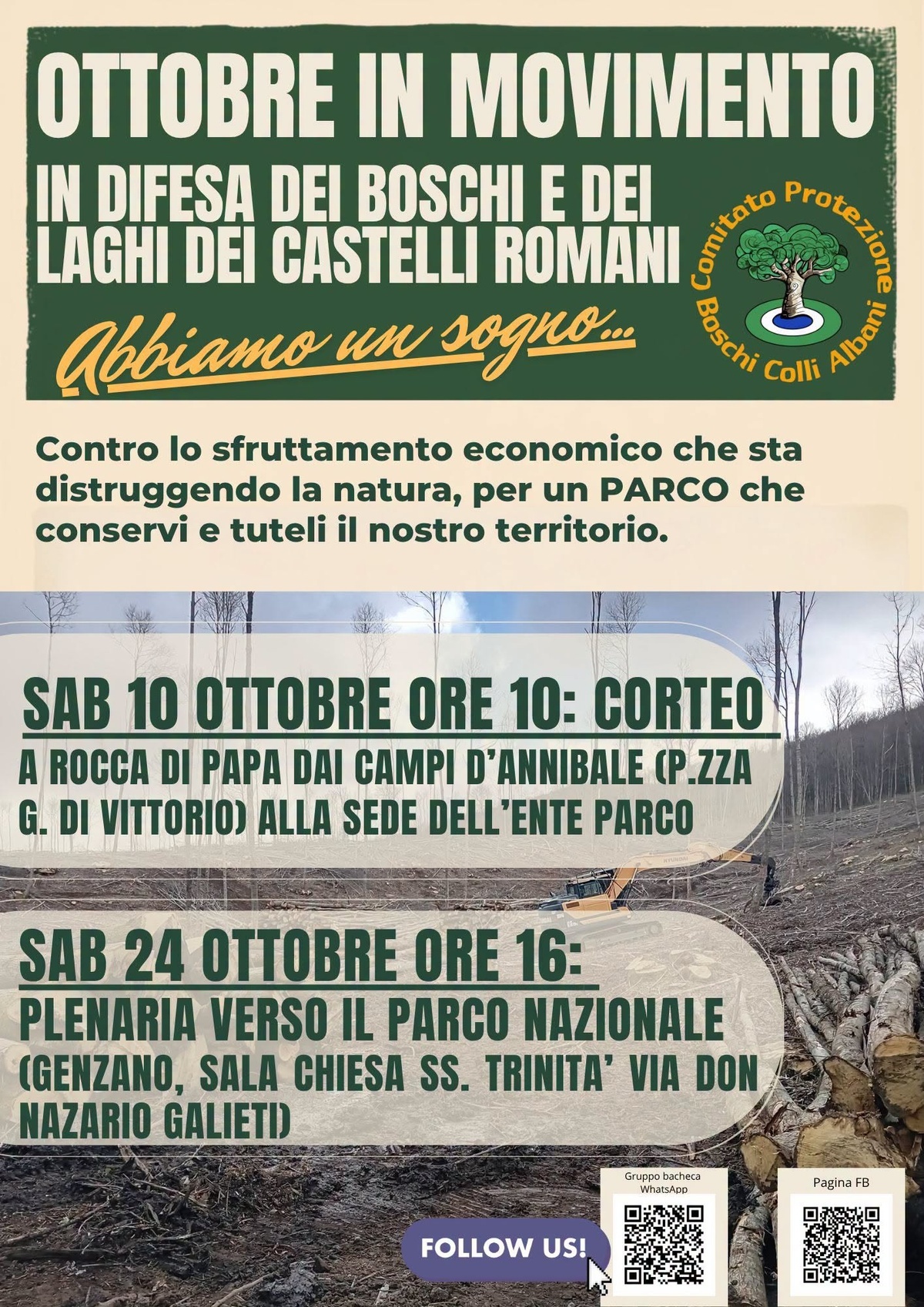 OTTOBRE IN MOVIMENTO

IN DIFESA DEI BOSCHI E DEI LAGHI DEI CASTELLI ROMANI

Abbiamo un sogno...

Comitato Protezione Boschi Colli Albani

Contro lo sfruttamento economico che sta distruggendo la natura, per un PARCO che conservi e tuteli il nostro territorio.

SAB 10 OTTOBRE ORE 10: CORTEO

A ROCCA DI PAPA DAI CAMPI D'ANNIBALE (P.ZZA G. DI VITTORIO) ALLA SEDE DELL'ENTE PARCO

SAB 24 OTTOBRE ORE 16:

PLENARIA VERSO IL PARCO NAZIONALE (GENZANO, SALA CHIESA SS. TRINITA' VIA DON NAZARIO GALIETI)

FOLLOW US!

Gruppo bacheca WhatsApp

Pagina FB